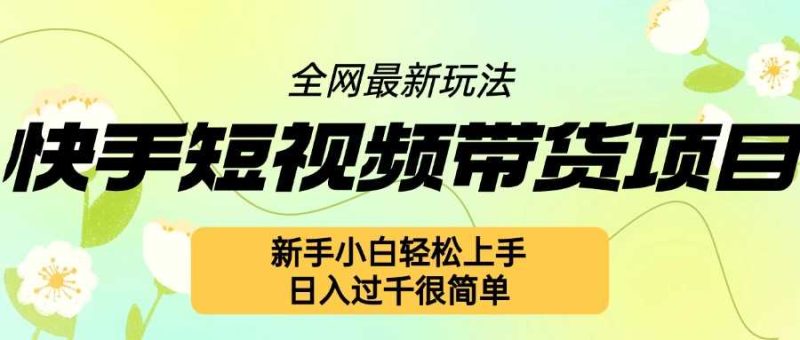 全网最新玩法

快手短视频带货项目

新手小白轻松上手
日入过千很简单